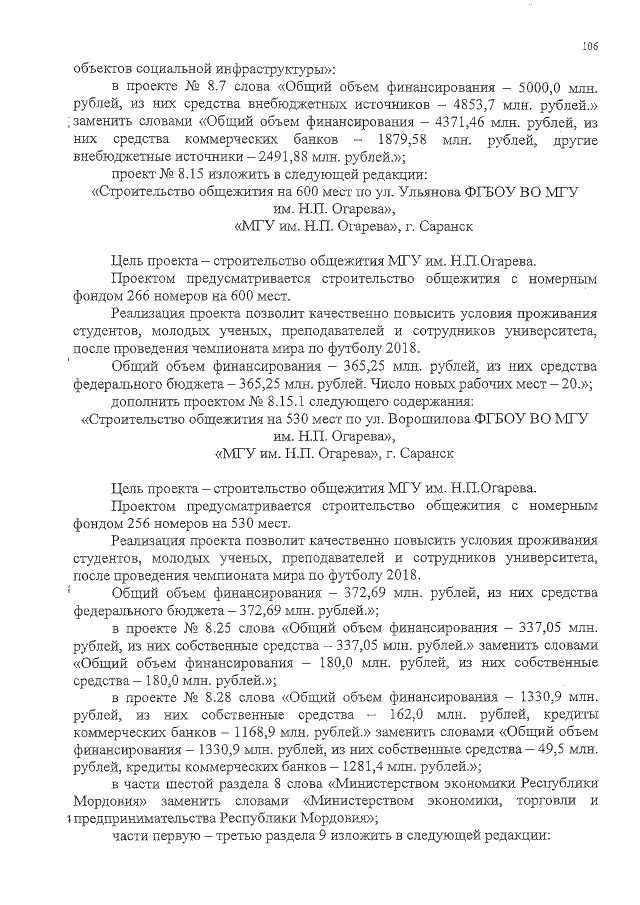 106

объектов социальной инфраструктуры»:

в проекте № 8.7 слова «Общий объем финансирования – 5000,0 млн. рублей, из них средства внебюджетных источников – 4853,7 млн. рублей.» заменить словами «Общий объем финансирования – 4371,46 млн. рублей, из них средства коммерческих банков – 1879,58 млн. рублей, другие внебюджетные источники – 2491,88 млн. рублей.»;

проект № 8.15 изложить в следующей редакции:

«Строительство общежития на 600 мест по ул. Ульянова ФГБОУ ВО МГУ им. Н.П. Огарева»,

«МГУ им. Н.П. Огарева», г. Саранск

Цель проекта – строительство общежития МГУ им. Н.П.Огарева.

Проектом предусматривается строительство общежития с номерным фондом 266 номеров на 600 мест.

Реализация проекта позволит качественно повысить условия проживания студентов, молодых ученых, преподавателей и сотрудников университета, после проведения чемпионата мира по футболу 2018.

Общий объем финансирования – 365,25 млн. рублей, из них средства федерального бюджета – 365,25 млн. рублей. Число новых рабочих мест – 20.»;

дополнить проектом № 8.15.1 следующего содержания:

«Строительство общежития на 530 мест по ул. Ворошилова ФГБОУ ВО МГУ им. Н.П. Огарева»,

«МГУ им. Н.П. Огарева», г. Саранск

Цель проекта – строительство общежития МГУ им. Н.П.Огарева.

Проектом предусматривается строительство общежития с номерным фондом 256 номеров на 530 мест.

Реализация проекта позволит качественно повысить условия проживания студентов, молодых ученых, преподавателей и сотрудников университета, после проведения чемпионата мира по футболу 2018.

Общий объем финансирования – 372,69 млн. рублей, из них средства федерального бюджета – 372,69 млн. рублей.»;

в проекте № 8.25 слова «Общий объем финансирования – 337,05 млн. рублей, из них собственные средства – 337,05 млн. рублей.» заменить словами «Общий объем финансирования – 180,0 млн. рублей, из них собственные средства – 180,0 млн. рублей.»;

в проекте № 8.28 слова «Общий объем финансирования – 1330,9 млн. рублей, из них собственные средства – 162,0 млн. рублей, кредиты коммерческих банков – 1168,9 млн. рублей.» заменить словами «Общий объем финансирования – 1330,9 млн. рублей, из них собственные средства – 49,5 млн. рублей, кредиты коммерческих банков – 1281,4 млн. рублей.»;

в части шестой раздела 8 слова «Министерством экономики Республики Мордовия» заменить словами «Министерством экономики, торговли и предпринимательства Республики Мордовия»;

части первую – третью раздела 9 изложить в следующей редакции: